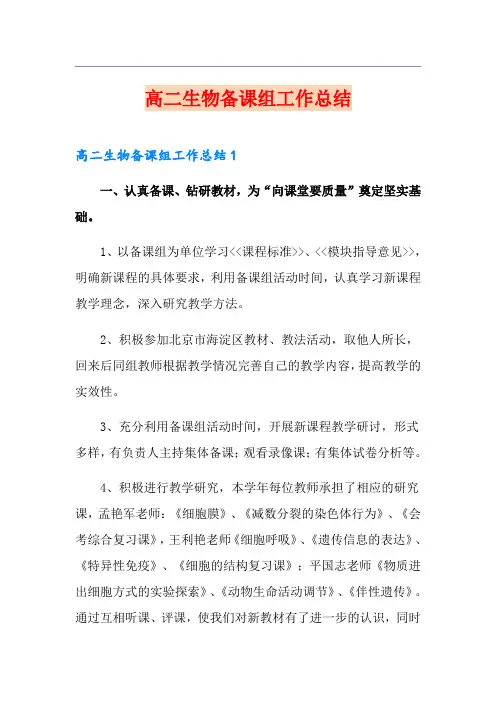 高二生物备课组工作总结

高二生物备课组工作总结1

一、认真备课、钻研教材，为“向课堂要质量”奠定坚实基础。

1、以备课组为单位学习<<课程标准>>、<<模块指导意见>>，明确新课程的具体要求，利用备课组活动时间，认真学习新课程教学理念，深入研究教学方法。

2、积极参加北京市海淀区教材、教法活动，取他人所长，回来后同组教师根据教学情况完善自己的教学内容，提高教学的实效性。

3、充分利用备课组活动时间，开展新课程教学研讨，形式多样，有负责人主持集体备课；观看录像课；有集体试卷分析等。

4、积极进行教学研究，本学年每位教师承担了相应的研究课，孟艳军老师：《细胞膜》、《减数分裂的染色体行为》、《会考综合复习课》，王利艳老师《细胞呼吸》、《遗传信息的表达》、《特异性免疫》、《细胞的结构复习课》；平国志老师《物质进出细胞方式的实验探索》、《动物生命活动调节》、《伴性遗传》。通过互相听课、评课，使我们对新教材有了进一步的认识，同时